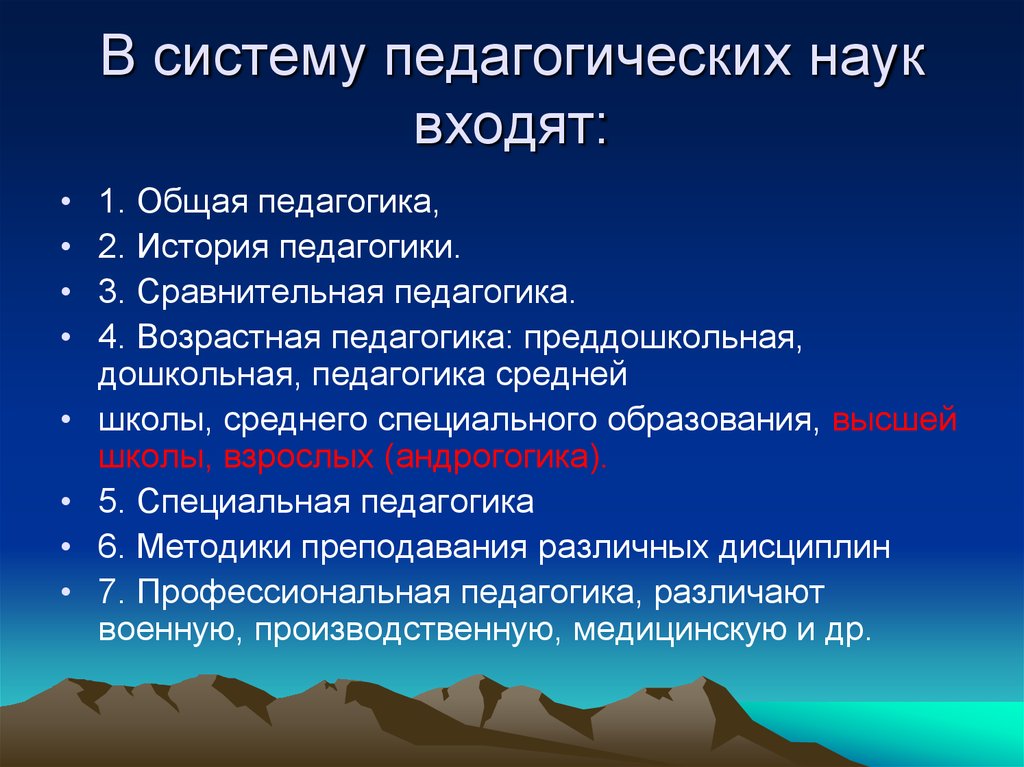 В систему педагогических наук входят:

• 1. Общая педагогика,
• 2. История педагогики.
• 3. Сравнительная педагогика.
• 4. Возрастная педагогика: преддошкольная, дошкольная, педагогика средней
• школы, среднего специального образования, высшей школы, взрослых (андрогогика).
• 5. Специальная педагогика
• 6. Методики преподавания различных дисциплин
• 7. Профессиональная педагогика, различают военную, производственную, медицинскую и др.